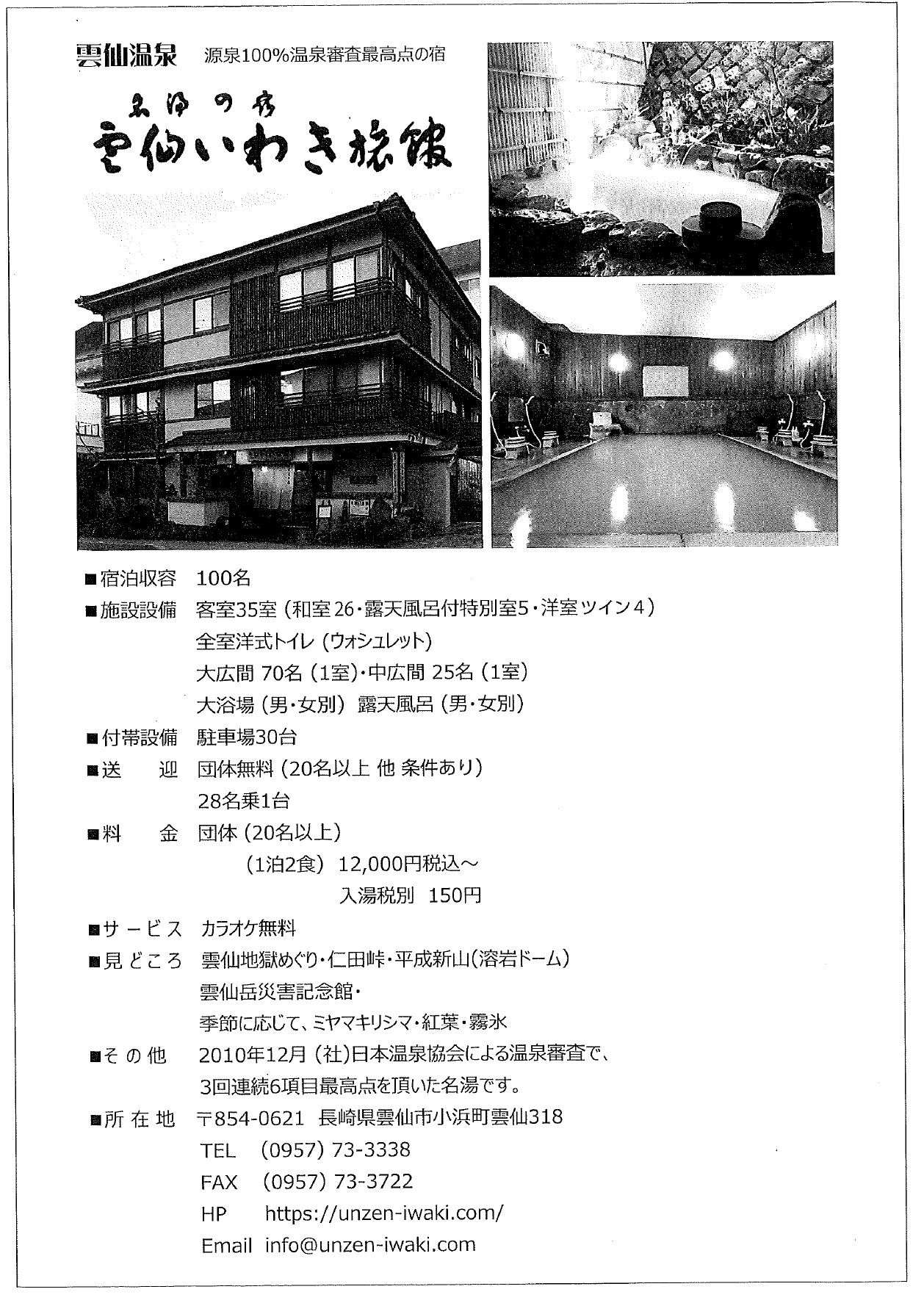 雲仙温泉　源泉100%温泉審査最高点の宿

名湯の宿
雲仙いわき旅館

■宿泊収容　100名
■施設設備　客室35室（和室26・露天風呂付特別室5・洋室ツイン4）
全室洋式トイレ（ウォシュレット）
大広間 70名（1室）・中広間 25名（1室）
大浴場（男・女別）露天風呂（男・女別）
■付帯設備　駐車場30台
■送　　迎　団体無料（20名以上 他 条件あり）
28名乗1台
■料　　金　団体（20名以上）
（1泊2食）12,000円税込～
入湯税別　150円
■サービス　カラオケ無料
■見どころ　雲仙地獄めぐり・仁田峠・平成新山（溶岩ドーム）
雲仙岳災害記念館・
季節に応じて、ミヤマキリシマ・紅葉・霧氷
■その他　2010年12月（社）日本温泉協会による温泉審査で、
3回連続6項目最高点を頂いた名湯です。
■所在地　〒854-0621　長崎県雲仙市小浜町雲仙318
TEL　(0957) 73-3338
FAX　(0957) 73-3722
HP　https://unzen-iwaki.com/
Email　info@unzen-iwaki.com